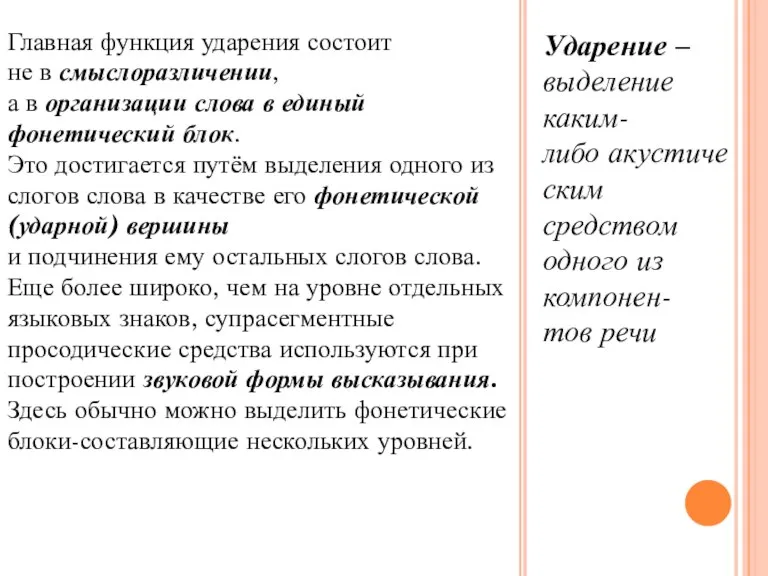 Главная функция ударения состоит не в смыслоразличении, а в организации слова в единый фонетический блок.
Это достигается путём выделения одного из слогов слова в качестве его фонетической (ударной) вершины
и подчинения ему остальных слогов слова.
Еще более широко, чем на уровне отдельных языковых знаков, супрасегментные просодические средства используются при построении звуковой формы высказывания.
Здесь обычно можно выделить фонетические блоки-составляющие нескольких уровней.

Ударение – выделение каким-либо акустическим средством одного из компонентов речи